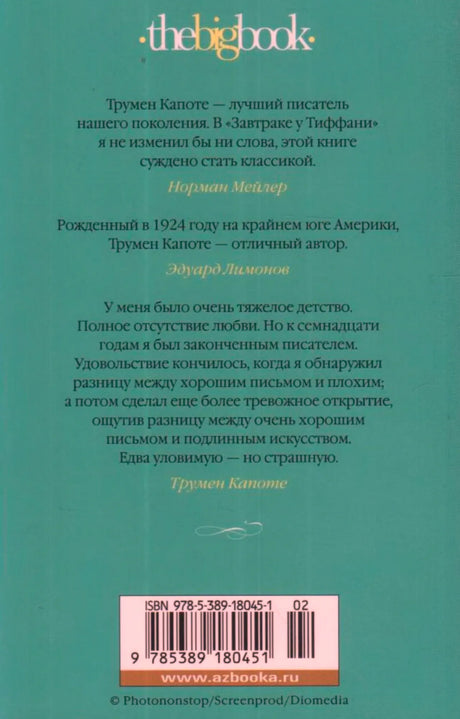 ·thebigbook·

Трумен Капоте — лучший писатель нашего поколения. В «Завтраке у Тиффани» я не изменил бы ни слова, этой книге суждено стать классикой.

Норман Мейлер

Рожденный в 1924 году на крайнем юге Америки, Трумен Капоте — отличный автор.

Эдуард Лимонов

У меня было очень тяжелое детство. Полное отсутствие любви. Но к семнадцати годам я был законченным писателем. Удовольствие кончилось, когда я обнаружил разницу между хорошим письмом и плохим; а потом сделал еще более тревожное открытие, ощутив разницу между очень хорошим письмом и подлинным искусством. Едва уловимую — но страшную.

Трумен Капоте

ISBN 978-5-389-18045-1 02

9 785389 180451

www.azbooka.ru

© Photononstop/Screenprod/Diomedia